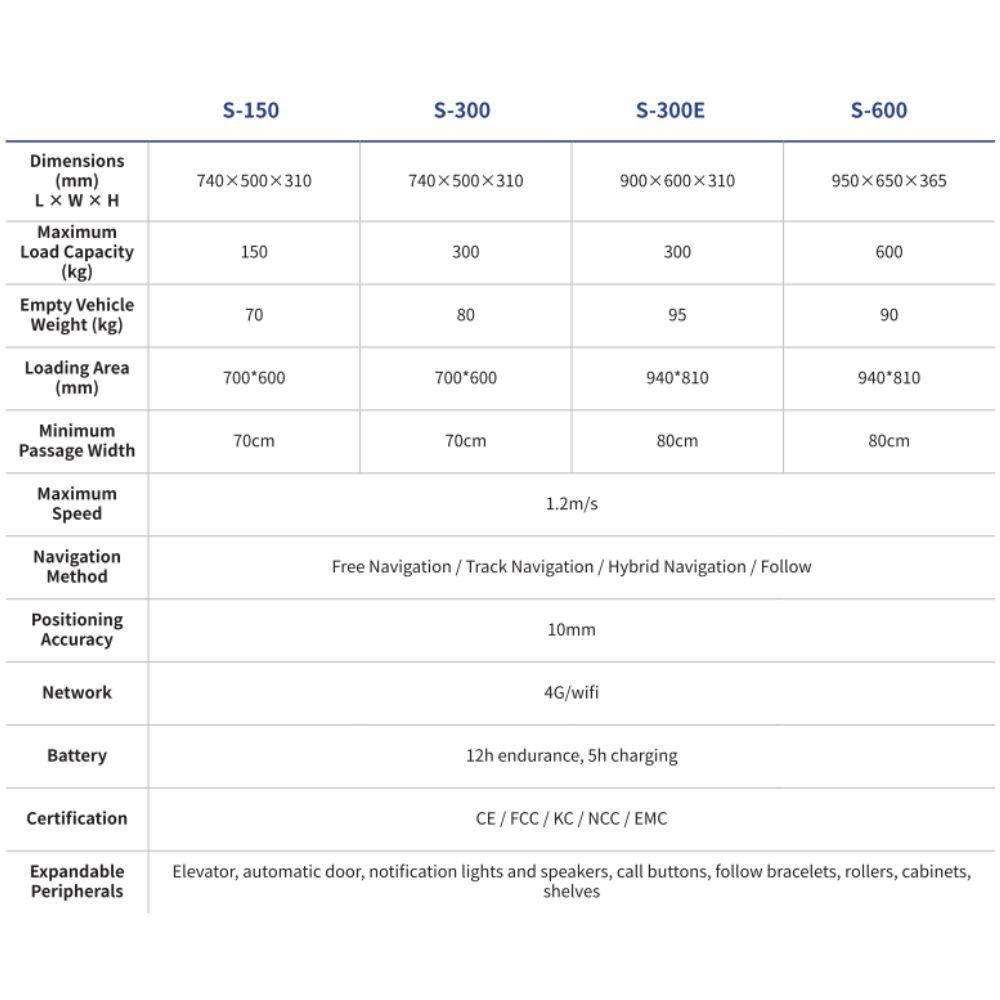 |  | S-150 | S-300 | S-300E | S-600 |
|---|---|---|---|---|
| Dimensions (mm) L × W × H | 740×500×310 | 740×500×310 | 900×600×310 | 950×650×365 |
| Maximum Load Capacity (kg) | 150 | 300 | 300 | 600 |
| Empty Vehicle Weight (kg) | 70 | 80 | 95 | 90 |
| Loading Area (mm) | 700*600 | 700*600 | 940*810 | 940*810 |
| Minimum Passage Width | 70cm | 70cm | 80cm | 80cm |
| Maximum Speed | 1.2m/s | | | |
| Navigation Method | Free Navigation / Track Navigation / Hybrid Navigation / Follow | | | |
| Positioning Accuracy | 10mm | | | |
| Network | 4G/wifi | | | |
| Battery | 12h endurance, 5h charging | | | |
| Certification | CE / FCC / KC / NCC / EMC | | | |
| Expandable Peripherals | Elevator, automatic door, notification lights and speakers, call buttons, follow bracelets, rollers, cabinets, shelves | | | |